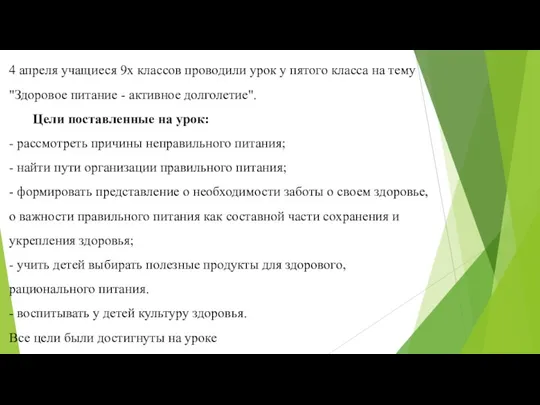 4 апреля учащиеся 9х классов проводили урок у пятого класса на тему "Здоровое питание - активное долголетие".

Цели поставленные на урок:

- рассмотреть причины неправильного питания;

- найти пути организации правильного питания;

- формировать представление о необходимости заботы о своем здоровье, о важности правильного питания как составной части сохранения и укрепления здоровья;

- учить детей выбирать полезные продукты для здорового, рационального питания.

- воспитывать у детей культуру здоровья.

Все цели были достигнуты на уроке